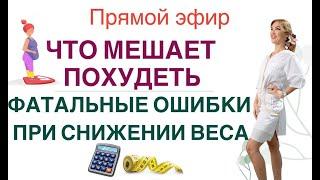 Прямой эфир

ЧТО МЕШАЕТ ПОХУДЕТЬ

ФАТАЛЬНЫЕ ОШИБКИ ПРИ СНИЖЕНИИ ВЕСА